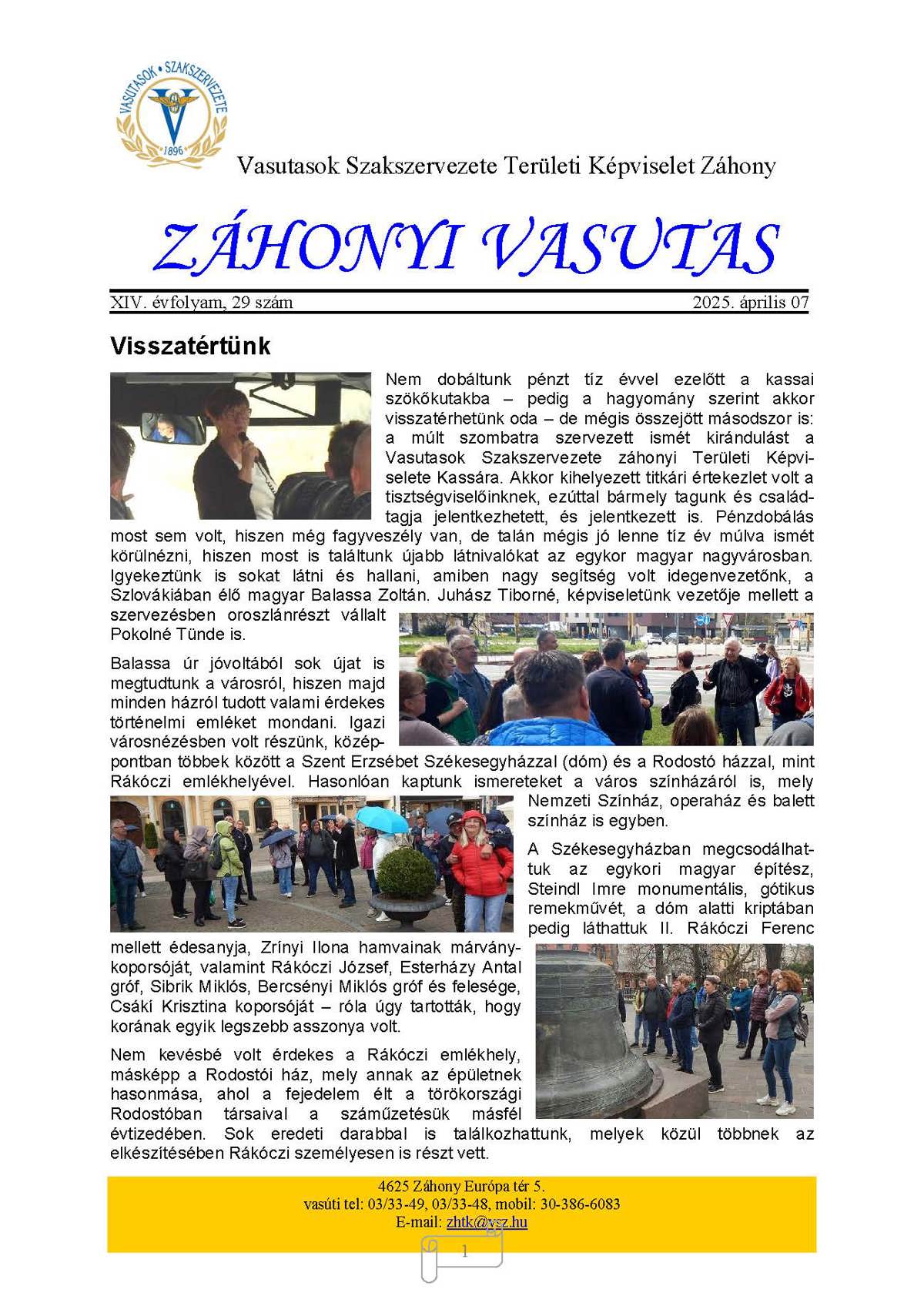 VASUTASOK • SZAKSZERVEZETE
1896

Vasutasok Szakszervezete Területi Képviselet Záhony

ZÁHONYI VASUTAS

XIV. évfolyam, 29 szám 2025. április 07

Visszatértünk

Nem dobáltunk pénzt tíz évvel ezelőtt a kassai szökőkutakba – pedig a hagyomány szerint akkor visszatérhetünk oda – de mégis összejött másodszor is: a múlt szombatra szervezett ismét kirándulást a Vasutasok Szakszervezete záhonyi Területi Képviselete Kassára. Akkor kihelyezett titkári értekezlet volt a tisztségviselőinknek, ezúttal bármely tagunk és családtagja jelentkezhetett, és jelentkezett is. Pénzdobálás most sem volt, hiszen még fagyveszély van, de talán mégis jó lenne tíz év múlva ismét körülnézni, hiszen most is találtunk újabb látnivalókat az egykor magyar nagyvárosban. Igyekeztünk is sokat látni és hallani, amiben nagy segítség volt idegenvezetőnk, a Szlovákiában élő magyar Balassa Zoltán. Juhász Tiborné, képviseletünk vezetője mellett a szervezésben oroszlánrészt vállalt Pokolné Tünde is.

Balassa úr jóvoltából sok újat is megtudtunk a városról, hiszen majd minden házról tudott valami érdekes történelmi emléket mondani. Igazi városnézésben volt részünk, középpontban többek között a Szent Erzsébet Székesegyházzal (dóm) és a Rodostó házzal, mint Rákóczi emlékhelyével. Hasonlóan kaptunk ismereteket a város színházáról is, mely Nemzeti Színház, operaház és balett színház is egyben.

A Székesegyházban megcsodálhattuk az egykori magyar építész, Steindl Imre monumentális, gótikus remekművét, a dóm alatti kriptában pedig láthattuk II. Rákóczi Ferenc mellett édesanyja, Zrínyi Ilona hamvainak márványkoporsóját, valamint Rákóczi József, Esterházy Antal gróf, Sibrik Miklós, Bercsényi Miklós gróf és felesége, Csáki Krisztina koporsóját – róla úgy tartották, hogy korának egyik legszebb asszonya volt.

Nem kevésbé volt érdekes a Rákóczi emlékhely, másképp a Rodostói ház, mely annak az épületnek hasonmása, ahol a fejedelem élt a törökországi Rodostóban társaival a száműzetésük másfél évtizedében. Sok eredeti darabbal is találkozhattunk, melyek közül többnek az elkészítésében Rákóczi személyesen is részt vett.

4625 Záhony Európa tér 5.
vasúti tel: 03/33-49, 03/33-48, mobil: 30-386-6083
E-mail: zhtk@vsz.hu

1